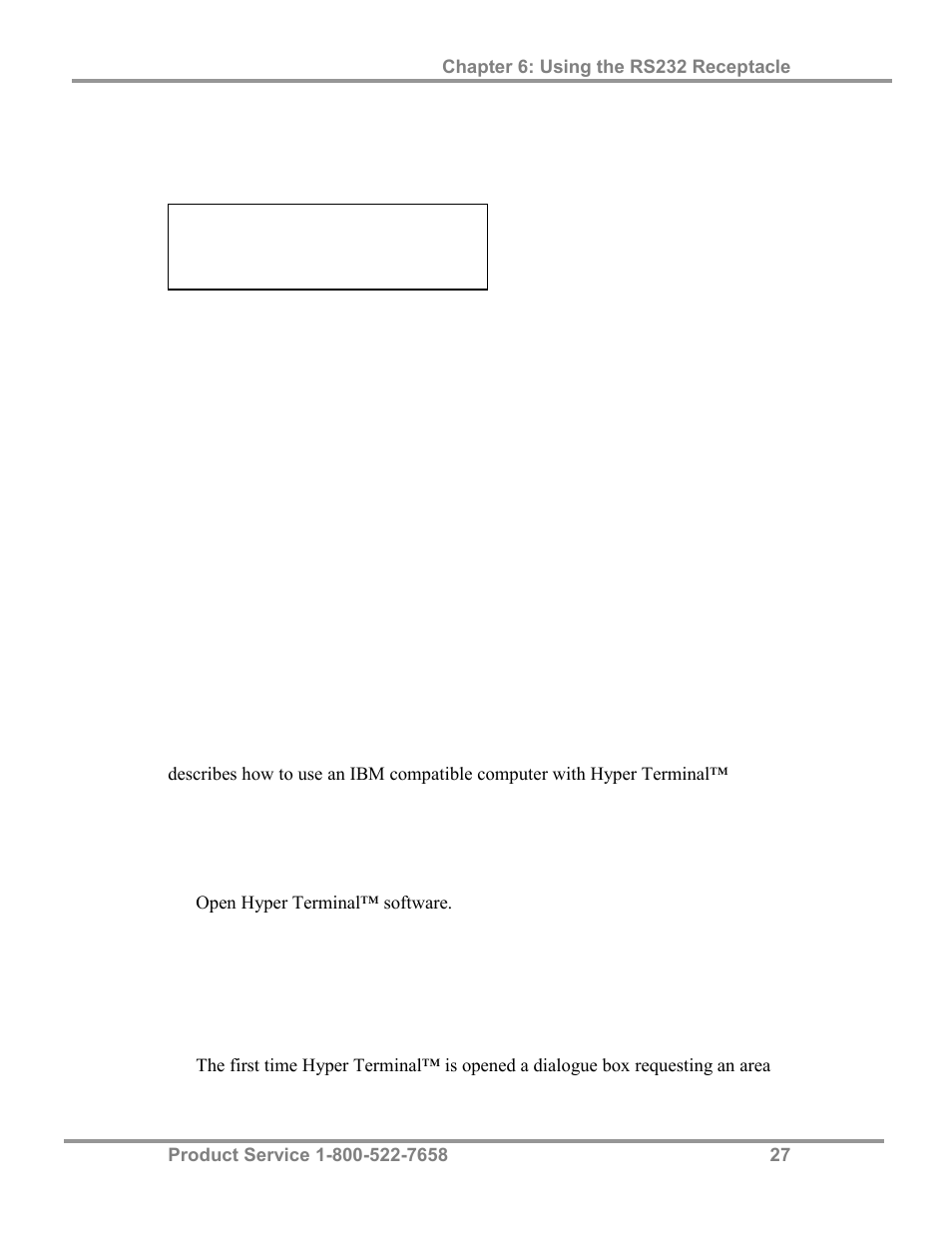 Chapter 6: Using the RS232 Receptacle

describes how to use an IBM compatible computer with Hyper Terminal™

Open Hyper Terminal™ software.

The first time Hyper Terminal™ is opened a dialogue box requesting an area

Product Service 1-800-522-7658 27